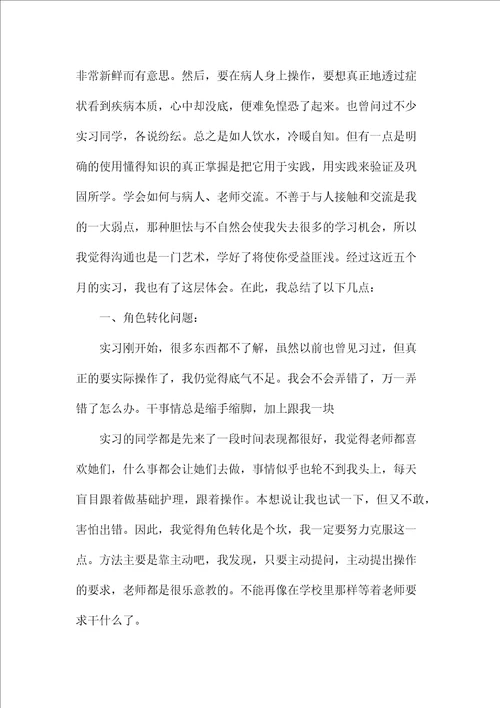 非常新鲜而有意思。然后，要在病人身上操作，要想真正地透过症状看到疾病本质，心中却没底，便难免惶恐了起来。也曾问过不少实习同学，各说纷纭。总之是如人饮水，冷暖自知。但有一点是明确的使用懂得知识的真正掌握是把它用于实践，用实践来验证及巩固所学。学会如何与病人、老师交流。不善于与人接触和交流是我的一大弱点，那种胆怯与不自然会使我失去很多的学习机会，所以我觉得沟通也是一门艺术，学好了将使你受益匪浅。经过这近五个月的实习，我也有了这层体会。在此，我总结了以下几点：

一、角色转化问题：

实习刚开始，很多东西都不了解，虽然以前也曾见习过，但真正的要实际操作了，我仍觉得底气不足。我会不会弄错了，万一弄错了怎么办。干事情总是缩手缩脚，加上跟我一块

实习的同学都是先来了一段时间表现都很好，我觉得老师都喜欢她们，什么事都会让她们去做，事情似乎也轮不到我头上，每天盲目跟着做基础护理，跟着操作。本想说让我也试一下，但又不敢，害怕出错。因此，我觉得角色转化是个坎，我一定要努力克服这一点。方法主要是靠主动吧，我发现，只要主动提问，主动提出操作的要求，老师都是很乐意教的。不能再像在学校里那样等着老师要求干什么了。